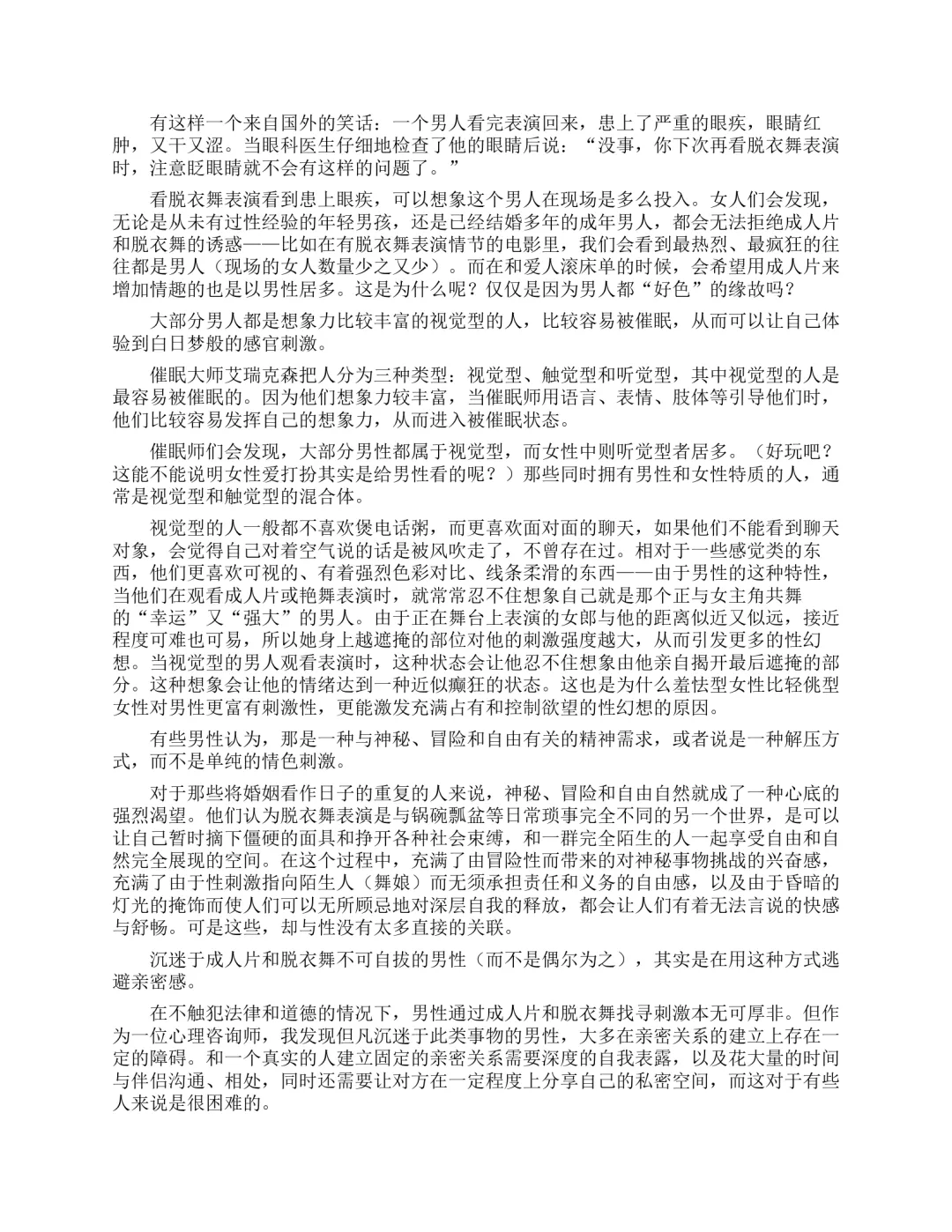 有这样一个来自国外的笑话：一个男人看完表演回来，患上了严重的眼疾，眼睛红肿，又干又涩。当眼科医生仔细地检查了他的眼睛后说：“没事，你下次再看脱衣舞表演时，注意眨眼睛就不会有这样的问题了。”

看脱衣舞表演看到患上眼疾，可以想象这个男人在现场是多么投入。女人们会发现，无论是从未有过性经验的年轻男孩，还是已经结婚多年的成年男人，都会无法拒绝成人片和脱衣舞的诱惑——比如在有脱衣舞表演情节的电影里，我们会看到最热烈、最疯狂的往往都是男人（现场的女人数量少之又少）。而在和爱人滚床单的时候，会希望用成人片来增加情趣的也是以男性居多。这是为什么呢？仅仅是因为男人都“好色”的缘故吗？

大部分男人都是想象力比较丰富的视觉型的人，比较容易被催眠，从而可以让自己体验到白日梦般的感官刺激。

催眠大师艾瑞克森把人分为三种类型：视觉型、触觉型和听觉型，其中视觉型的人是最容易被催眠的。因为他们想象力较丰富，当催眠师用语言、表情、肢体等引导他们时，他们比较容易发挥自己的想象力，从而进入被催眠状态。

催眠师们会发现，大部分男性都属于视觉型，而女性中则听觉型者居多。（好玩吧？这能不能说明女性爱打扮其实是给男性看的呢？）那些同时拥有男性和女性特质的人，通常是视觉型和触觉型的混合体。

视觉型的人一般都不喜欢煲电话粥，而更喜欢面对面的聊天，如果他们不能看到聊天对象，会觉得自己对着空气说的话是被风吹走了，不曾存在过。相对于一些感觉类的东西，他们更喜欢可视的、有着强烈色彩对比、线条柔滑的东西——由于男性的这种特性，当他们在观看成人片或艳舞表演时，就常常忍不住想象自己就是那个正与女主角共舞的“幸运”又“强大”的男人。由于正在舞台上表演的女郎与他的距离似近又似远，接近程度可难也可易，所以她身上越遮掩的部位对他的刺激强度越大，从而引发更多的性幻想。当视觉型的男人观看表演时，这种状态会让他忍不住想象由他亲自揭开最后遮掩的部分。这种想象会让他的情绪达到一种近似癫狂的状态。这也是为什么羞怯型女性比轻佻型女性对男性更富有刺激性，更能激发充满占有和控制欲望的性幻想的原因。

有些男性认为，那是一种与神秘、冒险和自由有关的精神需求，或者说是一种解压方式，而不是单纯的情色刺激。

对于那些将婚姻看作日子的重复的人来说，神秘、冒险和自由自然就成了一种心底的强烈渴望。他们认为脱衣舞表演是与锅碗瓢盆等日常琐事完全不同的另一个世界，是可以让自己暂时摘下僵硬的面具和挣开各种社会束缚，和一群完全陌生的人一起享受自由和自然完全展现的空间。在这个过程中，充满了由冒险性而带来的对神秘事物挑战的兴奋感，充满了由于性刺激指向陌生人（舞娘）而无须承担责任和义务的自由感，以及由于昏暗的灯光的掩饰而使人们可以无所顾忌地对深层自我的释放，都会让人们有着无法言说的快感与舒畅。可是这些，却与性没有太多直接的关联。

沉迷于成人片和脱衣舞不可自拔的男性（而不是偶尔为之），其实是在用这种方式逃避亲密感。

在不触犯法律和道德的情况下，男性通过成人片和脱衣舞找寻刺激本无可厚非。但作为一位心理咨询师，我发现但凡沉迷于此类事物的男性，大多在亲密关系的建立上存在一定的障碍。和一个真实的人建立固定的亲密关系需要深度的自我表露，以及花大量的时间与伴侣沟通、相处，同时还需要让对方在一定程度上分享自己的私密空间，而这对于有些人来说是很困难的。